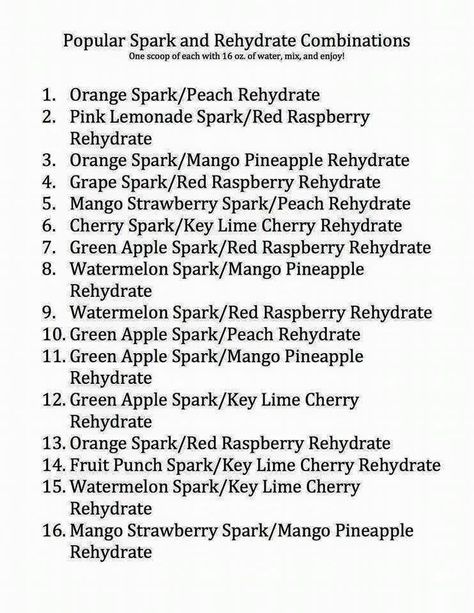 Popular Spark and Rehydrate Combinations
One scoop of each with 16 oz. of water, mix, and enjoy!

1. Orange Spark/Peach Rehydrate
2. Pink Lemonade Spark/Red Raspberry Rehydrate
3. Orange Spark/Mango Pineapple Rehydrate
4. Grape Spark/Red Raspberry Rehydrate
5. Mango Strawberry Spark/Peach Rehydrate
6. Cherry Spark/Key Lime Cherry Rehydrate
7. Green Apple Spark/Red Raspberry Rehydrate
8. Watermelon Spark/Mango Pineapple Rehydrate
9. Watermelon Spark/Red Raspberry Rehydrate
10. Green Apple Spark/Peach Rehydrate
11. Green Apple Spark/Mango Pineapple Rehydrate
12. Green Apple Spark/Key Lime Cherry Rehydrate
13. Orange Spark/Red Raspberry Rehydrate
14. Fruit Punch Spark/Key Lime Cherry Rehydrate
15. Watermelon Spark/Key Lime Cherry Rehydrate
16. Mango Strawberry Spark/Mango Pineapple Rehydrate